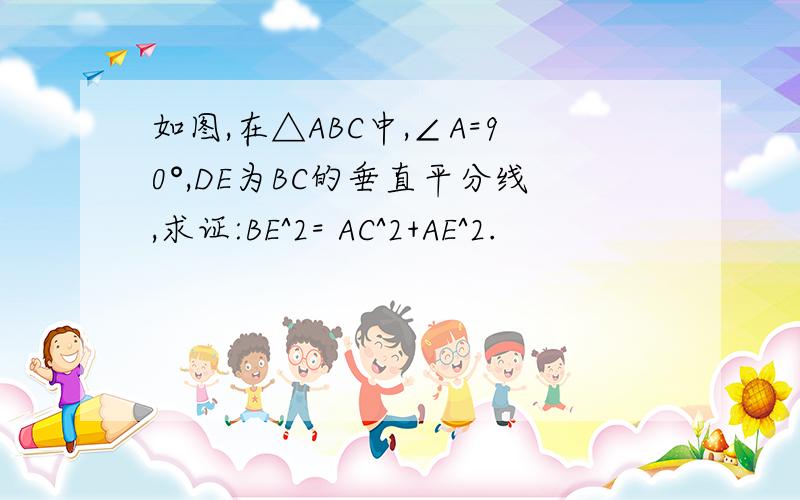 如图,在△ABC中,∠A=90°,DE为BC的垂直平分线,求证:BE^2= AC^2+AE^2.